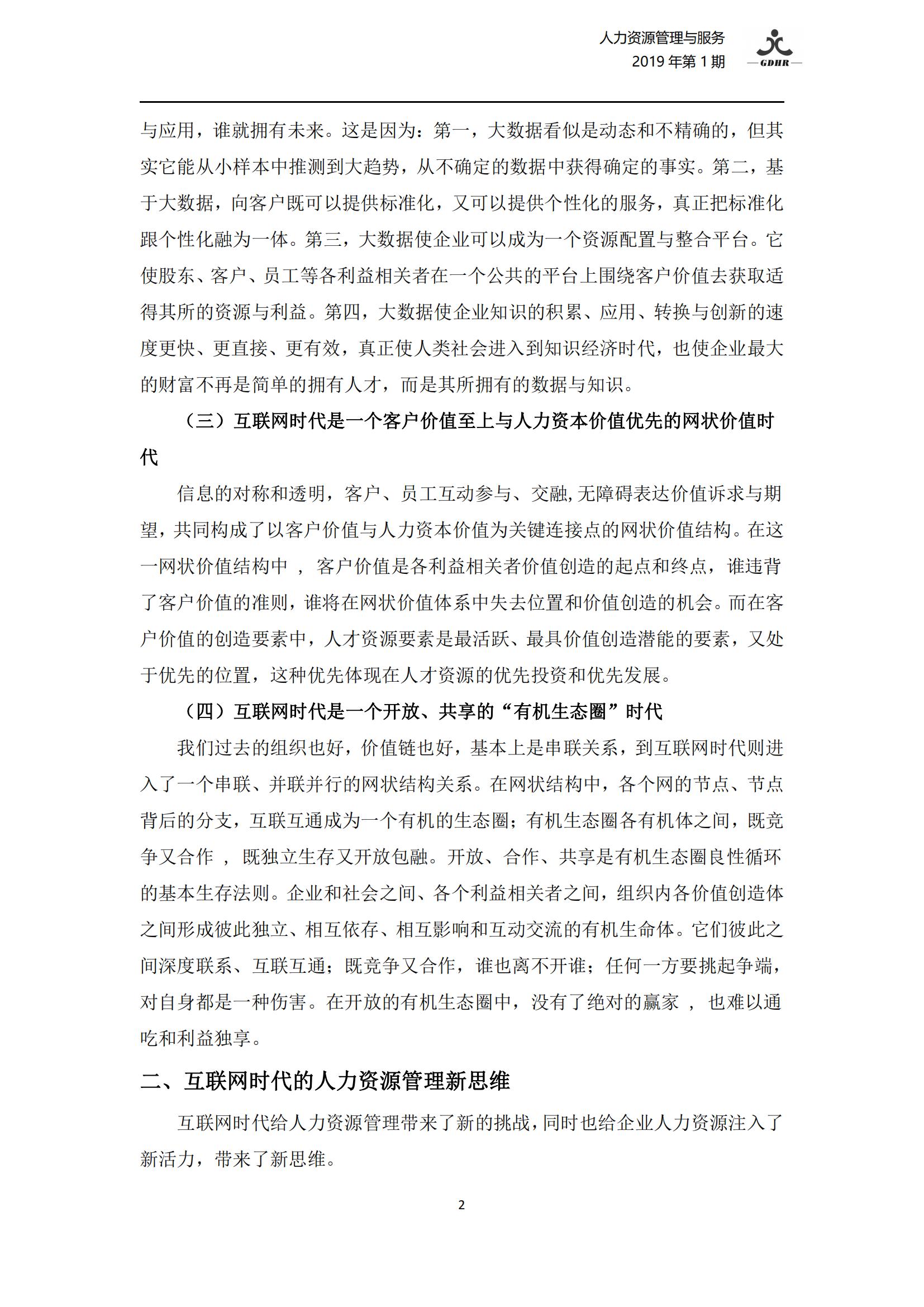 人力资源管理与服务
2019年第1期

GDHR

与应用，谁就拥有未来。这是因为：第一，大数据看似是动态和不精确的，但其实它能从小样本中推测到大趋势，从不确定的数据中获得确定的事实。第二，基于大数据，向客户既可以提供标准化，又可以提供个性化的服务，真正把标准化跟个性化融为一体。第三，大数据使企业可以成为一个资源配置与整合平台。它使股东、客户、员工等各利益相关者在一个公共的平台上围绕客户价值去获取适得其所的资源与利益。第四，大数据使企业知识的积累、应用、转换与创新的速度更快、更直接、更有效，真正使人类社会进入到知识经济时代，也使企业最大的财富不再是简单的拥有人才，而是其所拥有的数据与知识。

（三）互联网时代是一个客户价值至上与人力资本价值优先的网状价值时代

信息的对称和透明，客户、员工互动参与、交融,无障碍表达价值诉求与期望，共同构成了以客户价值与人力资本价值为关键连接点的网状价值结构。在这一网状价值结构中，客户价值是各利益相关者价值创造的起点和终点，谁违背了客户价值的准则，谁将在网状价值体系中失去位置和价值创造的机会。而在客户价值的创造要素中，人才资源要素是最活跃、最具价值创造潜能的要素，又处于优先的位置，这种优先体现在人才资源的优先投资和优先发展。

（四）互联网时代是一个开放、共享的“有机生态圈”时代

我们过去的组织也好，价值链也好，基本上是串联关系，到互联网时代则进入了一个串联、并联并行的网状结构关系。在网状结构中，各个网的节点、节点背后的分支，互联互通成为一个有机的生态圈；有机生态圈各有机体之间，既竞争又合作，既独立生存又开放包融。开放、合作、共享是有机生态圈良性循环的基本生存法则。企业和社会之间、各个利益相关者之间，组织内各价值创造体之间形成彼此独立、相互依存、相互影响和互动交流的有机生命体。它们彼此之间深度联系、互联互通；既竞争又合作，谁也离不开谁；任何一方要挑起争端，对自身都是一种伤害。在开放的有机生态圈中，没有了绝对的赢家，也难以通吃和利益独享。

二、互联网时代的人力资源管理新思维

互联网时代给人力资源管理带来了新的挑战，同时也给企业人力资源注入了新活力，带来了新思维。

2